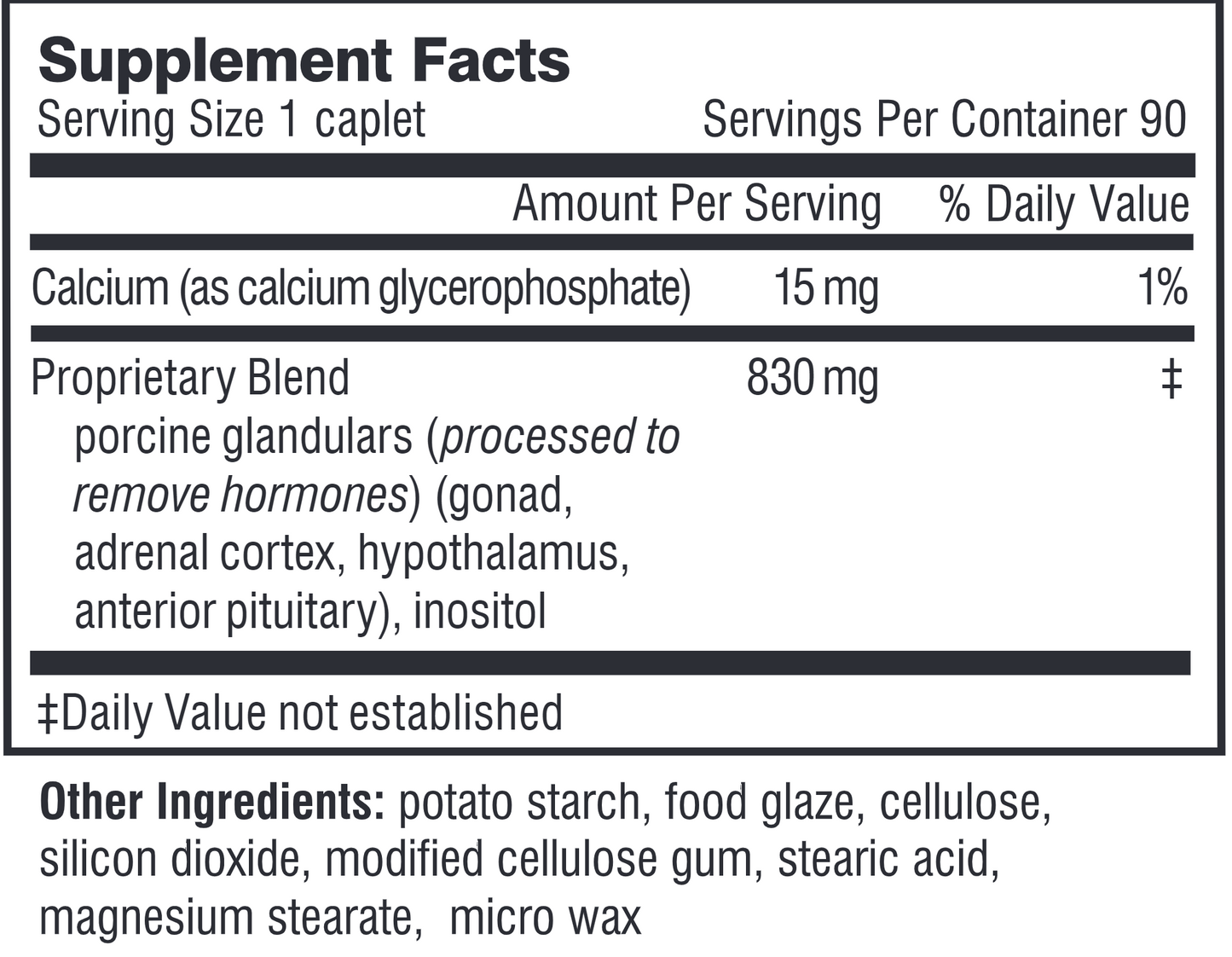 Supplement Facts
Serving Size 1 caplet Servings Per Container 90

| | Amount Per Serving | % Daily Value |
|---|---|---|
| Calcium (as calcium glycerophosphate) | 15 mg | 1% |
| Proprietary Blend porcine glandulars (processed to remove hormones) (gonad, adrenal cortex, hypothalamus, anterior pituitary), inositol | 830 mg | ‡ |

‡Daily Value not established

Other Ingredients: potato starch, food glaze, cellulose, silicon dioxide, modified cellulose gum, stearic acid, magnesium stearate, micro wax